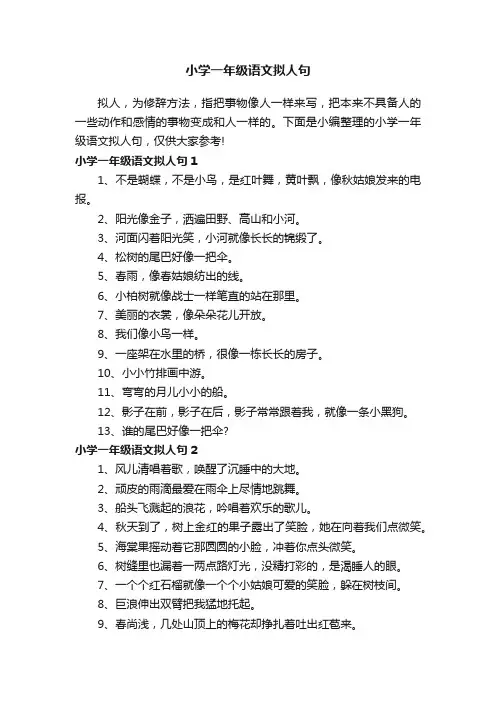 小学一年级语文拟人句

拟人，为修辞方法，指把事物像人一样来写，把本来不具备人的一些动作和感情的事物变成和人一样的。下面是小编整理的小学一年级语文拟人句，仅供大家参考!

小学一年级语文拟人句1

1、不是蝴蝶，不是小鸟，是红叶舞，黄叶飘，像秋姑娘发来的电报。

2、阳光像金子，洒遍田野、高山和小河。

3、河面闪着阳光笑，小河就像长长的锦缎了。

4、松树的尾巴好像一把伞。

5、春雨，像春姑娘纺出的线。

6、小柏树就像战士一样笔直的站在那里。

7、美丽的衣裳，像朵朵花儿开放。

8、我们像小鸟一样。

9、一座架在水里的桥，很像一栋长长的房子。

10、小小竹排画中游。

11、弯弯的月儿小小的船。

12、影子在前，影子在后，影子常常跟着我，就像一条小黑狗。

13、谁的尾巴好像一把伞?

小学一年级语文拟人句2

1、风儿清唱着歌，唤醒了沉睡中的大地。

2、顽皮的雨滴最爱在雨伞上尽情地跳舞。

3、船头飞溅起的浪花，吟唱着欢乐的歌儿。

4、秋天到了，树上金红的果子露出了笑脸，她在向着我们点微笑。

5、海棠果摇动着它那圆圆的小脸，冲着你点头微笑。

6、树缝里也漏着一两点路灯光，没精打彩的，是渴睡人的眼。

7、一个个红石榴就像一个个小姑娘可爱的笑脸，躲在树枝间。

8、巨浪伸出双臂把我猛地托起。

9、春尚浅，几处山顶上的梅花却挣扎着吐出红苞来。